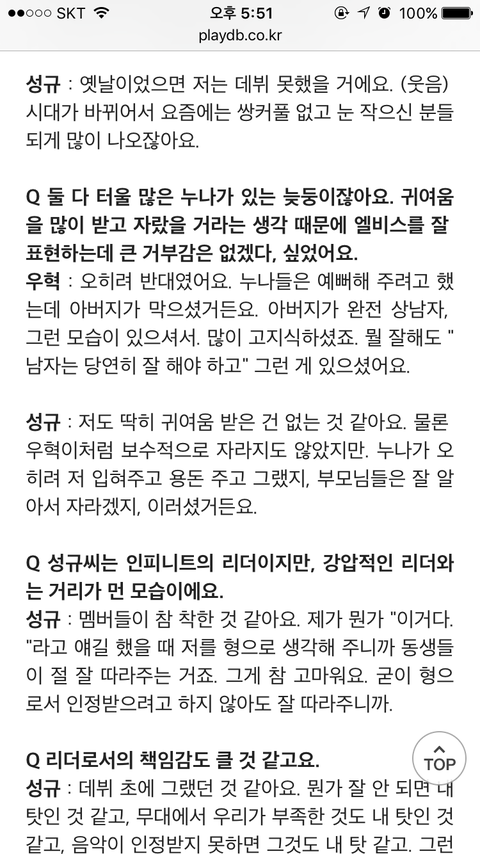 ●●○○○ SKT 오후 5:51 100%
playdb.co.kr

성규 : 옛날이었으면 저는 데뷔 못했을 거에요. (웃음) 시대가 바뀌어서 요즘에는 쌍커풀 없고 눈 작으신 분들 되게 많이 나오잖아요.

Q 둘 다 터울 많은 누나가 있는 늦둥이잖아요. 귀여움을 많이 받고 자랐을 거라는 생각 때문에 엘비스를 잘 표현하는데 큰 거부감은 없겠다, 싶었어요.
우혁 : 오히려 반대였어요. 누나들은 예뻐해 주려고 했는데 아버지가 막으셨거든요. 아버지가 완전 상남자, 그런 모습이 있으셔서. 많이 고지식하셨죠. 뭘 잘해도 "남자는 당연히 잘 해야 하고" 그런 게 있으셨어요.

성규 : 저도 딱히 귀여움 받은 건 없는 것 같아요. 물론 우혁이처럼 보수적으로 자라지도 않았지만. 누나가 오히려 저 입혀주고 용돈 주고 그랬지, 부모님들은 잘 알아서 자라겠지, 이러셨거든요.

Q 성규씨는 인피니트의 리더이지만, 강압적인 리더와는 거리가 먼 모습이에요.
성규 : 멤버들이 참 착한 것 같아요. 제가 뭔가 "이거다."라고 얘길 했을 때 저를 형으로 생각해 주니까 동생들이 절 잘 따라주는 거죠. 그게 참 고마워요. 굳이 형으로서 인정받으려고 하지 않아도 잘 따라주니까.

Q 리더로서의 책임감도 클 것 같고요.
성규 : 데뷔 초에 그랬던 것 같아요. 뭔가 잘 안 되면 내 탓인 것 같고, 무대에서 우리가 부족한 것도 내 탓인 것 같고, 음악이 인정받지 못하면 그것도 내 탓 같고. 그런

TOP